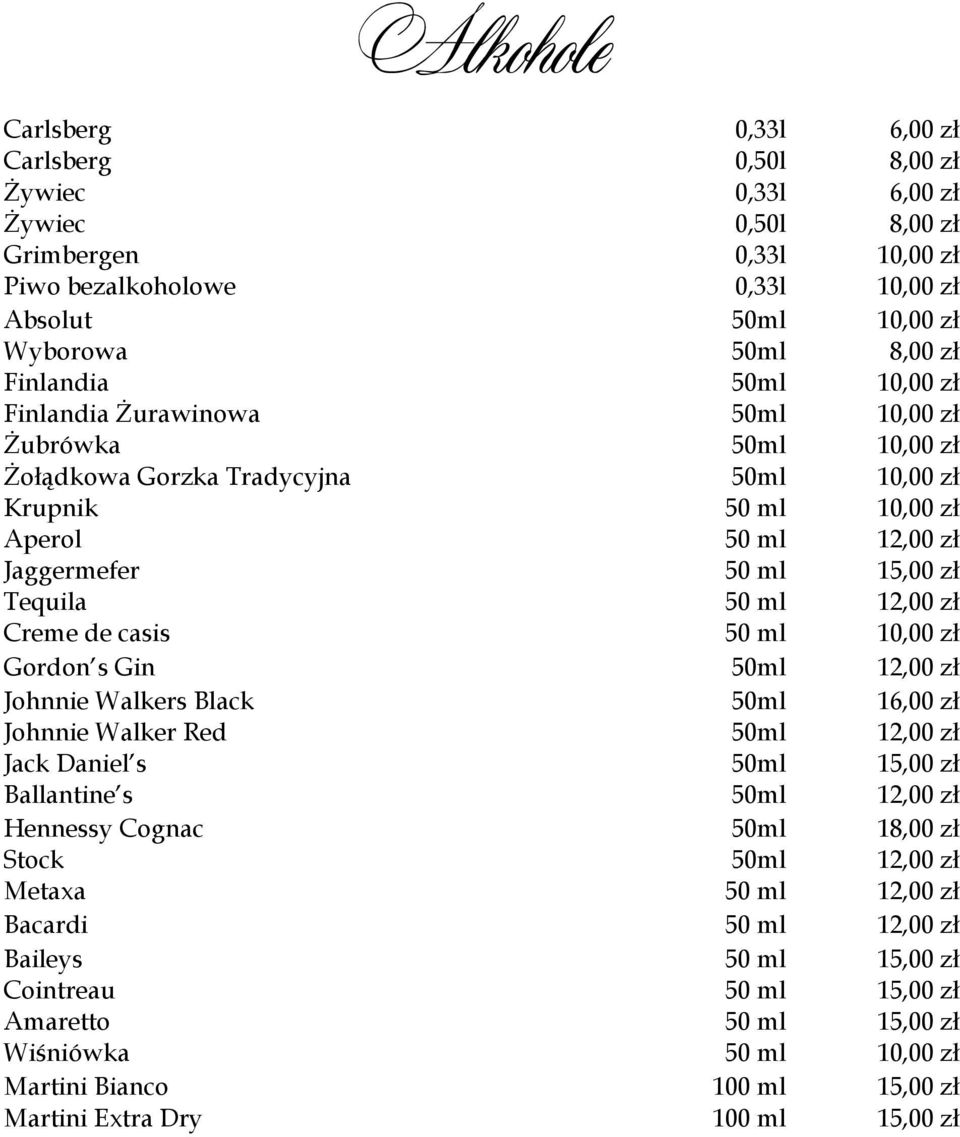 Alkohole

| | | |
|---|---|---|
| Carlsberg | 0,33l | 6,00 zł |
| Carlsberg | 0,50l | 8,00 zł |
| Żywiec | 0,33l | 6,00 zł |
| Żywiec | 0,50l | 8,00 zł |
| Grimbergen | 0,33l | 10,00 zł |
| Piwo bezalkoholowe | 0,33l | 10,00 zł |
| Absolut | 50ml | 10,00 zł |
| Wyborowa | 50ml | 8,00 zł |
| Finlandia | 50ml | 10,00 zł |
| Finlandia Żurawinowa | 50ml | 10,00 zł |
| Żubrówka | 50ml | 10,00 zł |
| Żołądkowa Gorzka Tradycyjna | 50ml | 10,00 zł |
| Krupnik | 50 ml | 10,00 zł |
| Aperol | 50 ml | 12,00 zł |
| Jaggermefer | 50 ml | 15,00 zł |
| Tequila | 50 ml | 12,00 zł |
| Creme de casis | 50 ml | 10,00 zł |
| Gordon's Gin | 50ml | 12,00 zł |
| Johnnie Walkers Black | 50ml | 16,00 zł |
| Johnnie Walker Red | 50ml | 12,00 zł |
| Jack Daniel's | 50ml | 15,00 zł |
| Ballantine's | 50ml | 12,00 zł |
| Hennessy Cognac | 50ml | 18,00 zł |
| Stock | 50ml | 12,00 zł |
| Metaxa | 50 ml | 12,00 zł |
| Bacardi | 50 ml | 12,00 zł |
| Baileys | 50 ml | 15,00 zł |
| Cointreau | 50 ml | 15,00 zł |
| Amaretto | 50 ml | 15,00 zł |
| Wiśniówka | 50 ml | 10,00 zł |
| Martini Bianco | 100 ml | 15,00 zł |
| Martini Extra Dry | 100 ml | 15,00 zł |